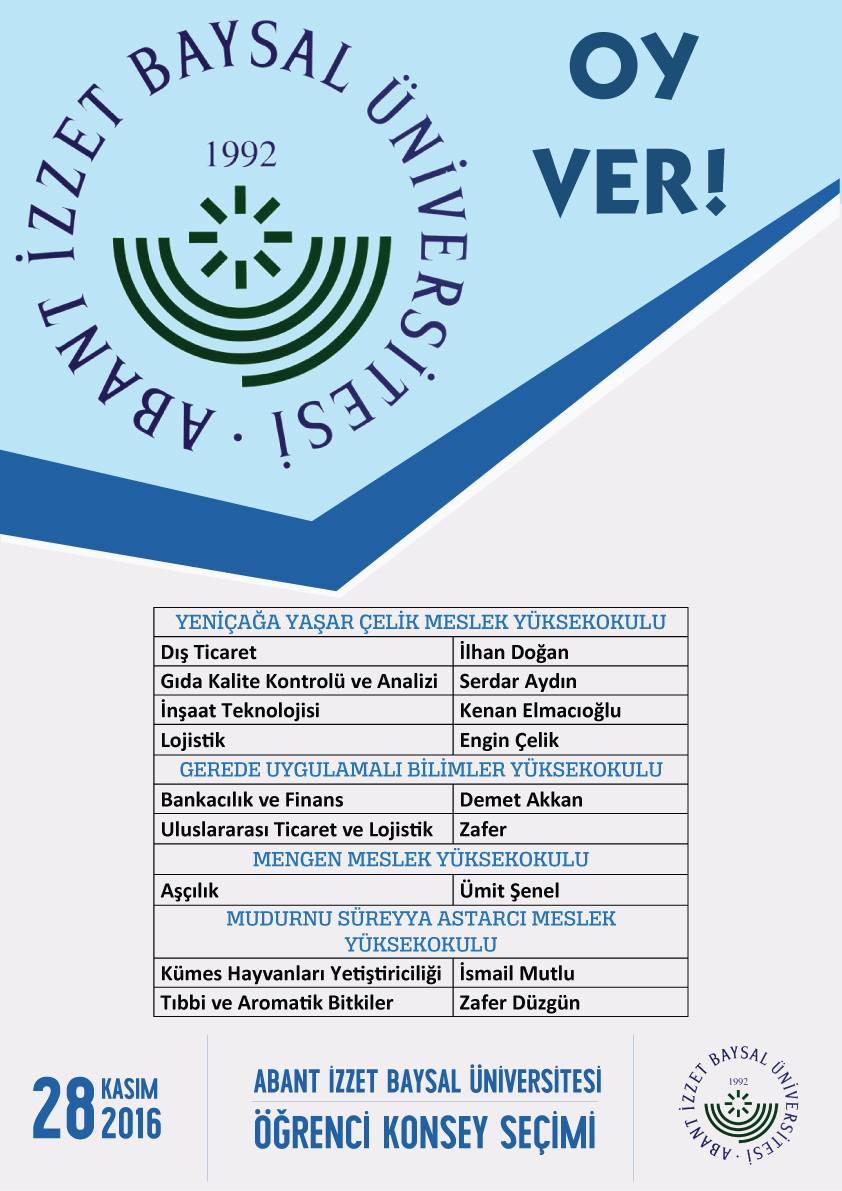 ABANT İZZET BAYSAL ÜNİVERSİTESİ ·
1992

OY
VER!

| YENİÇAĞA YAŞAR ÇELİK MESLEK YÜKSEKOKULU | |
|---|---|
| Dış Ticaret | İlhan Doğan |
| Gıda Kalite Kontrolü ve Analizi | Serdar Aydın |
| İnşaat Teknolojisi | Kenan Elmacıoğlu |
| Lojistik | Engin Çelik |
| GEREDE UYGULAMALI BİLİMLER YÜKSEKOKULU | |
| Bankacılık ve Finans | Demet Akkan |
| Uluslararası Ticaret ve Lojistik | Zafer |
| MENGEN MESLEK YÜKSEKOKULU | |
| Aşçılık | Ümit Şenel |
| MUDURNU SÜREYYA ASTARCI MESLEK YÜKSEKOKULU | |
| Kümes Hayvanları Yetiştiriciliği | İsmail Mutlu |
| Tıbbi ve Aromatik Bitkiler | Zafer Düzgün |

28 KASIM 2016

ABANT İZZET BAYSAL ÜNİVERSİTESİ
ÖĞRENCİ KONSEY SEÇİMİ

ABANT İZZET BAYSAL ÜNİVERSİTESİ ·
1992